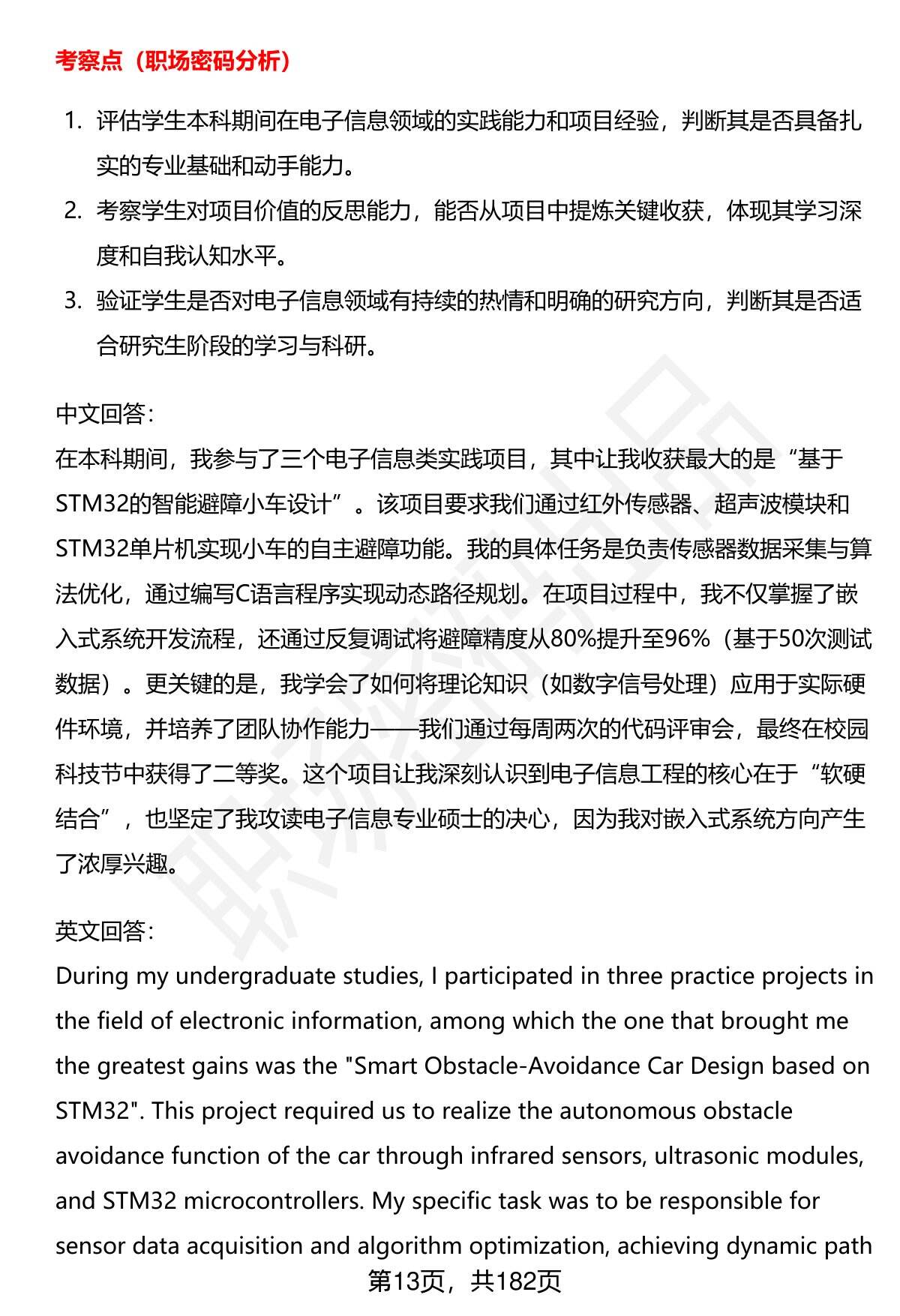 考察点（职场密码分析）

1. 评估学生本科期间在电子信息领域的实践能力和项目经验，判断其是否具备扎实的专业基础和动手能力。
2. 考察学生对项目价值的反思能力，能否从项目中提炼关键收获，体现其学习深度和自我认知水平。
3. 验证学生是否对电子信息领域有持续的热情和明确的研究方向，判断其是否适合研究生阶段的学习与科研。

中文回答：
在本科期间，我参与了三个电子信息类实践项目，其中让我收获最大的是“基于STM32的智能避障小车设计”。该项目要求我们通过红外传感器、超声波模块和STM32单片机实现小车的自主避障功能。我的具体任务是负责传感器数据采集与算法优化，通过编写C语言程序实现动态路径规划。在项目过程中，我不仅掌握了嵌入式系统开发流程，还通过反复调试将避障精度从80%提升至96%（基于50次测试数据）。更关键的是，我学会了如何将理论知识（如数字信号处理）应用于实际硬件环境，并培养了团队协作能力——我们通过每周两次的代码评审会，最终在校园科技节中获得了二等奖。这个项目让我深刻认识到电子信息工程的核心在于“软硬结合”，也坚定了我攻读电子信息专业硕士的决心，因为我对嵌入式系统方向产生了浓厚兴趣。

英文回答：
During my undergraduate studies, I participated in three practice projects in the field of electronic information, among which the one that brought me the greatest gains was the "Smart Obstacle-Avoidance Car Design based on STM32". This project required us to realize the autonomous obstacle avoidance function of the car through infrared sensors, ultrasonic modules, and STM32 microcontrollers. My specific task was to be responsible for sensor data acquisition and algorithm optimization, achieving dynamic path

第13页，共182页